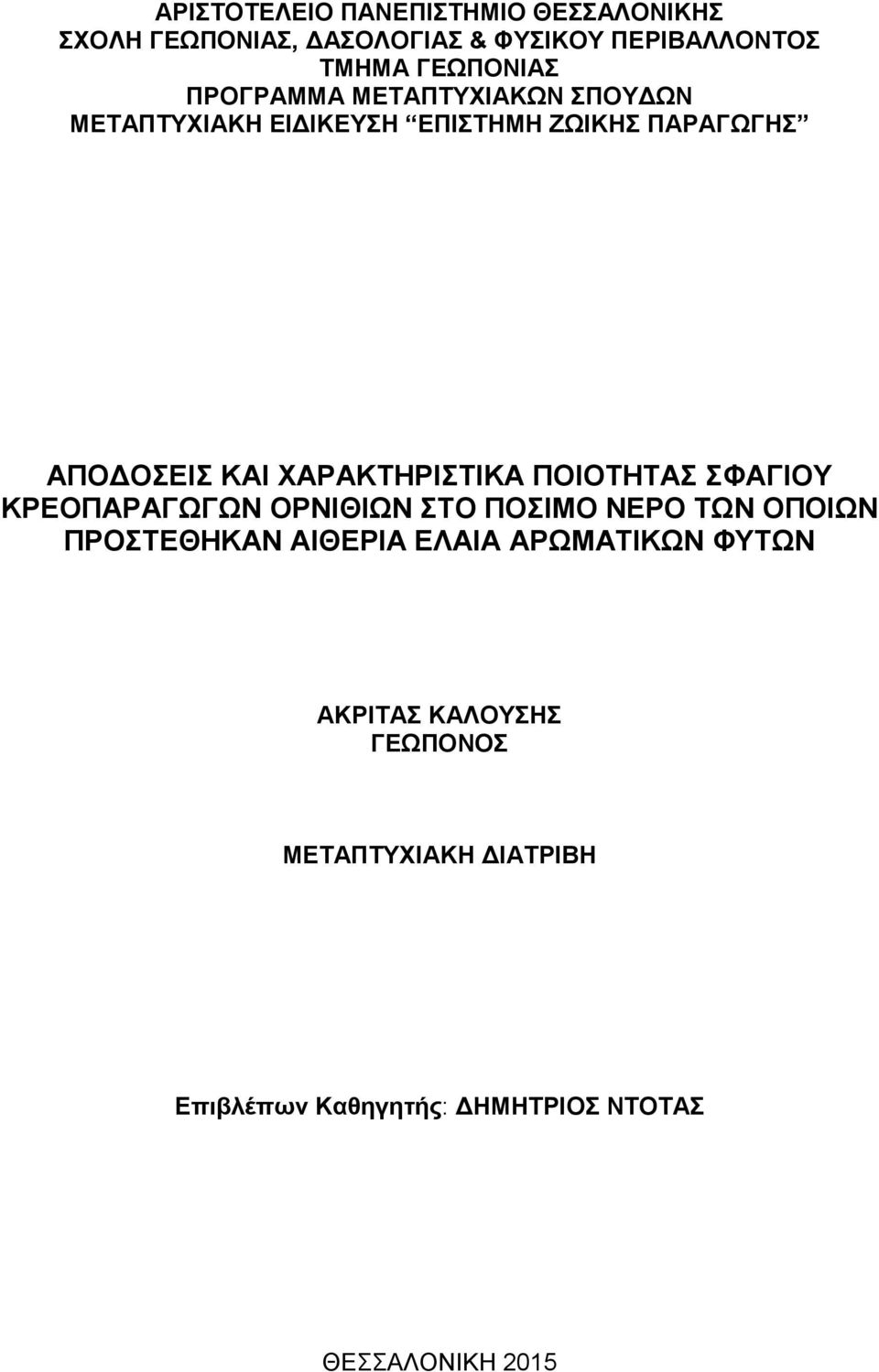 ΑΡΙΣΤΟΤΕΛΕΙΟ ΠΑΝΕΠΙΣΤΗΜΙΟ ΘΕΣΣΑΛΟΝΙΚΗΣ
ΣΧΟΛΗ ΓΕΩΠΟΝΙΑΣ, ΔΑΣΟΛΟΓΙΑΣ & ΦΥΣΙΚΟΥ ΠΕΡΙΒΑΛΛΟΝΤΟΣ
ΤΜΗΜΑ ΓΕΩΠΟΝΙΑΣ
ΠΡΟΓΡΑΜΜΑ ΜΕΤΑΠΤΥΧΙΑΚΩΝ ΣΠΟΥΔΩΝ
ΜΕΤΑΠΤΥΧΙΑΚΗ ΕΙΔΙΚΕΥΣΗ “ΕΠΙΣΤΗΜΗ ΖΩΙΚΗΣ ΠΑΡΑΓΩΓΗΣ”

ΑΠΟΔΟΣΕΙΣ ΚΑΙ ΧΑΡΑΚΤΗΡΙΣΤΙΚΑ ΠΟΙΟΤΗΤΑΣ ΣΦΑΓΙΟΥ ΚΡΕΟΠΑΡΑΓΩΓΩΝ ΟΡΝΙΘΙΩΝ ΣΤΟ ΠΟΣΙΜΟ ΝΕΡΟ ΤΩΝ ΟΠΟΙΩΝ ΠΡΟΣΤΕΘΗΚΑΝ ΑΙΘΕΡΙΑ ΕΛΑΙΑ ΑΡΩΜΑΤΙΚΩΝ ΦΥΤΩΝ

ΑΚΡΙΤΑΣ ΚΑΛΟΥΣΗΣ
ΓΕΩΠΟΝΟΣ

ΜΕΤΑΠΤΥΧΙΑΚΗ ΔΙΑΤΡΙΒΗ

Επιβλέπων Καθηγητής: ΔΗΜΗΤΡΙΟΣ ΝΤΟΤΑΣ

ΘΕΣΣΑΛΟΝΙΚΗ 2015